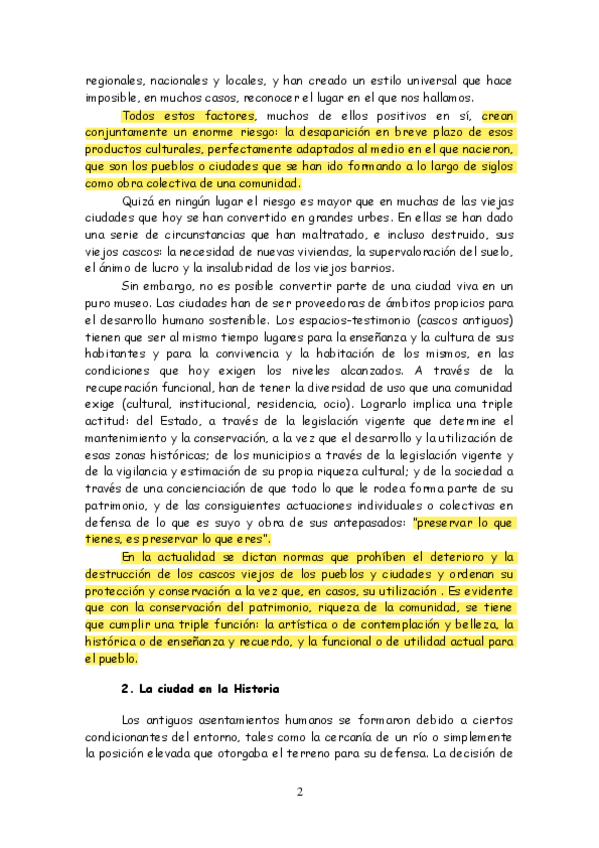 regionales, nacionales y locales, y han creado un estilo universal que hace imposible, en muchos casos, reconocer el lugar en el que nos hallamos.

Todos estos factores, muchos de ellos positivos en sí, crean conjuntamente un enorme riesgo: la desaparición en breve plazo de esos productos culturales, perfectamente adaptados al medio en el que nacieron, que son los pueblos o ciudades que se han ido formando a lo largo de siglos como obra colectiva de una comunidad.

Quizá en ningún lugar el riesgo es mayor que en muchas de las viejas ciudades que hoy se han convertido en grandes urbes. En ellas se han dado una serie de circunstancias que han maltratado, e incluso destruido, sus viejos cascos: la necesidad de nuevas viviendas, la supervaloración del suelo, el ánimo de lucro y la insalubridad de los viejos barrios.

Sin embargo, no es posible convertir parte de una ciudad viva en un puro museo. Las ciudades han de ser proveedoras de ámbitos propicios para el desarrollo humano sostenible. Los espacios-testimonio (cascos antiguos) tienen que ser al mismo tiempo lugares para la enseñanza y la cultura de sus habitantes y para la convivencia y la habitación de los mismos, en las condiciones que hoy exigen los niveles alcanzados. A través de la recuperación funcional, han de tener la diversidad de uso que una comunidad exige (cultural, institucional, residencia, ocio). Lograrlo implica una triple actitud: del Estado, a través de la legislación vigente que determine el mantenimiento y la conservación, a la vez que el desarrollo y la utilización de esas zonas históricas; de los municipios a través de la legislación vigente y de la vigilancia y estimación de su propia riqueza cultural; y de la sociedad a través de una concienciación de que todo lo que le rodea forma parte de su patrimonio, y de las consiguientes actuaciones individuales o colectivas en defensa de lo que es suyo y obra de sus antepasados: "preservar lo que tienes, es preservar lo que eres".

En la actualidad se dictan normas que prohíben el deterioro y la destrucción de los cascos viejos de los pueblos y ciudades y ordenan su protección y conservación a la vez que, en casos, su utilización . Es evidente que con la conservación del patrimonio, riqueza de la comunidad, se tiene que cumplir una triple función: la artística o de contemplación y belleza, la histórica o de enseñanza y recuerdo, y la funcional o de utilidad actual para el pueblo.

2. La ciudad en la Historia

Los antiguos asentamientos humanos se formaron debido a ciertos condicionantes del entorno, tales como la cercanía de un río o simplemente la posición elevada que otorgaba el terreno para su defensa. La decisión de

2